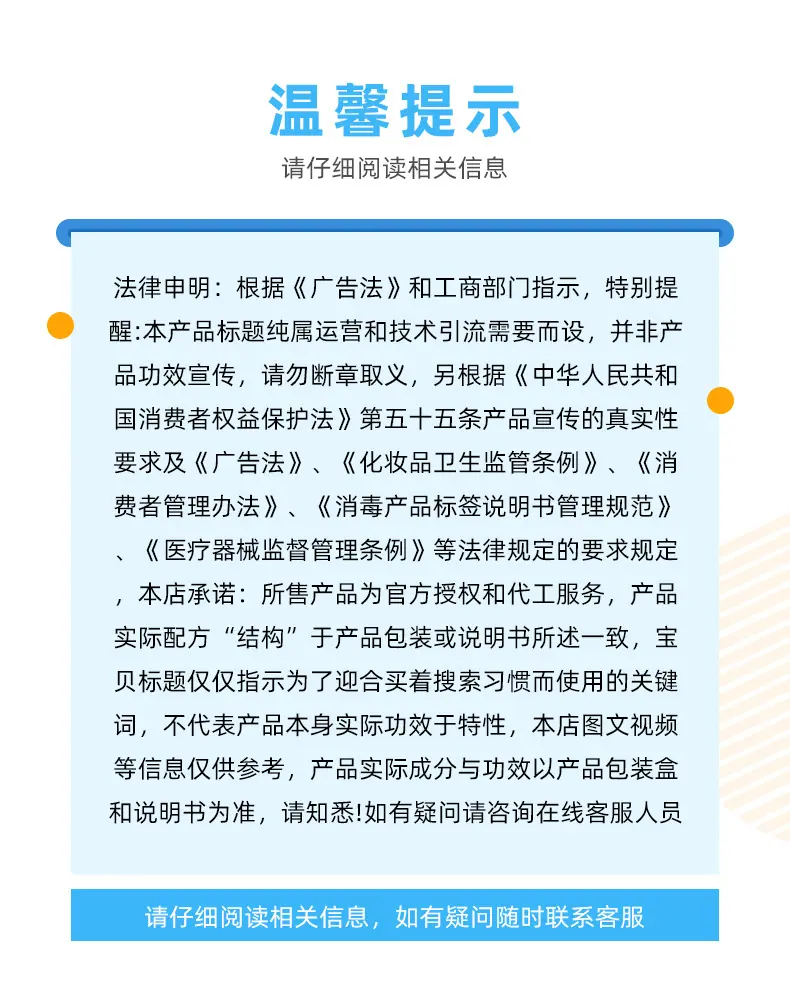 温馨提示

请仔细阅读相关信息

法律申明：根据《广告法》和工商部门指示，特别提醒:本产品标题纯属运营和技术引流需要而设，并非产品功效宣传，请勿断章取义，另根据《中华人民共和国消费者权益保护法》第五十五条产品宣传的真实性要求及《广告法》、《化妆品卫生监管条例》、《消费者管理办法》、《消毒产品标签说明书管理规范》、《医疗器械监督管理条例》等法律规定的要求规定，本店承诺：所售产品为官方授权和代工服务，产品实际配方“结构”于产品包装或说明书所述一致，宝贝标题仅仅指示为了迎合买着搜索习惯而使用的关键词，不代表产品本身实际功效于特性，本店图文视频等信息仅供参考，产品实际成分与功效以产品包装盒和说明书为准，请知悉!如有疑问请咨询在线客服人员

请仔细阅读相关信息，如有疑问随时联系客服